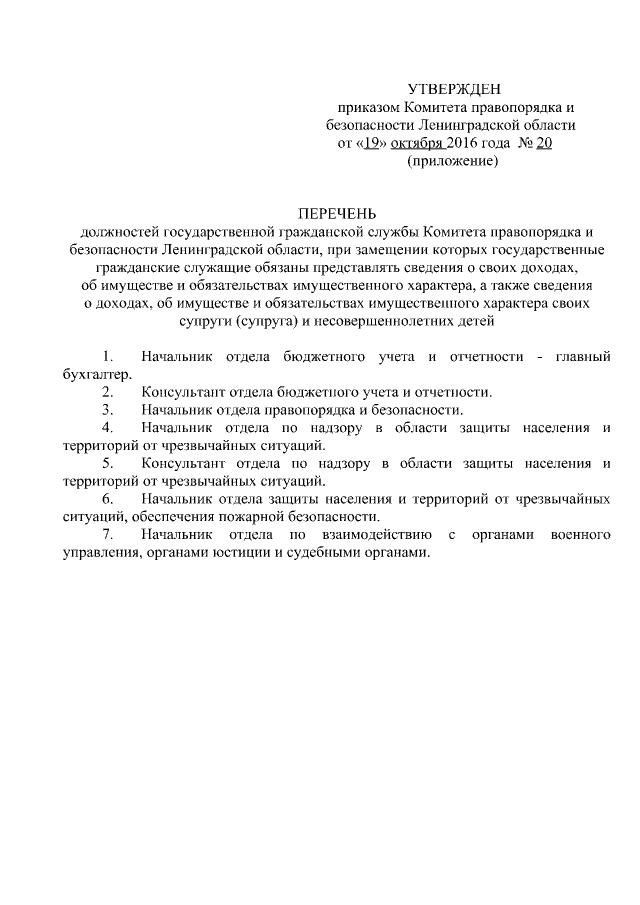 УТВЕРЖДЕН
приказом Комитета правопорядка и безопасности Ленинградской области
от «19» октября 2016 года № 20
(приложение)

ПЕРЕЧЕНЬ
должностей государственной гражданской службы Комитета правопорядка и безопасности Ленинградской области, при замещении которых государственные гражданские служащие обязаны представлять сведения о своих доходах, об имуществе и обязательствах имущественного характера, а также сведения о доходах, об имуществе и обязательствах имущественного характера своих супруги (супруга) и несовершеннолетних детей

1. Начальник отдела бюджетного учета и отчетности - главный бухгалтер.
2. Консультант отдела бюджетного учета и отчетности.
3. Начальник отдела правопорядка и безопасности.
4. Начальник отдела по надзору в области защиты населения и территорий от чрезвычайных ситуаций.
5. Консультант отдела по надзору в области защиты населения и территорий от чрезвычайных ситуаций.
6. Начальник отдела защиты населения и территорий от чрезвычайных ситуаций, обеспечения пожарной безопасности.
7. Начальник отдела по взаимодействию с органами военного управления, органами юстиции и судебными органами.